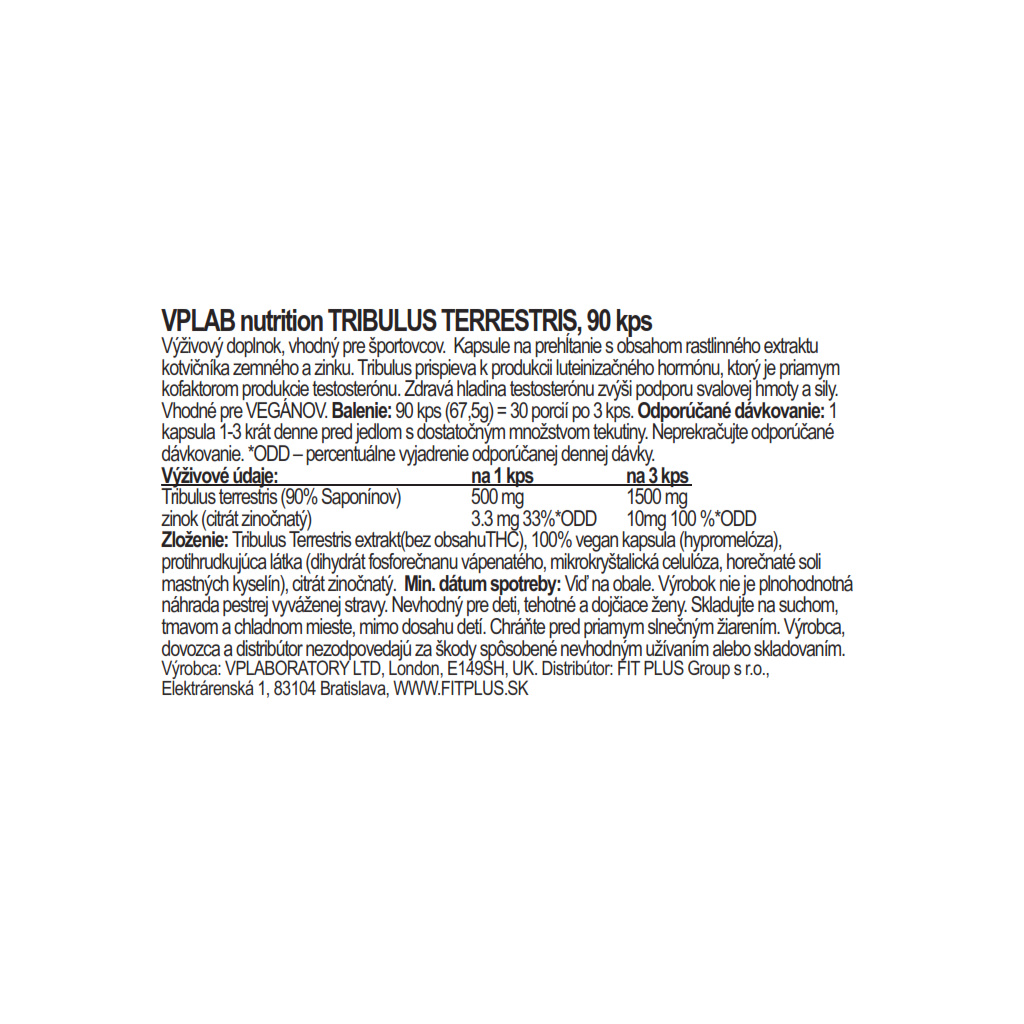 VPLAB nutrition TRIBULUS TERRESTRIS, 90 kps

Výživový doplnok, vhodný pre športovcov. Kapsule na prehĺtanie s obsahom rastlinného extraktu kotvičníka zemného a zinku. Tribulus prispieva k produkcii luteinizačného hormónu, ktorý je priamym kofaktorom produkcie testosterónu. Zdravá hladina testosterónu zvýši podporu svalovej hmoty a sily. Vhodné pre VEGÁNOV. Balenie: 90 kps (67,5g) = 30 porcií po 3 kps. Odporúčané dávkovanie: 1 kapsula 1-3 krát denne pred jedlom s dostatočným množstvom tekutiny. Neprekračujte odporúčané dávkovanie. *ODD – percentuálne vyjadrenie odporúčanej dennej dávky.

| Výživové údaje: | na 1 kps | na 3 kps |
|---|---|---|
| Tribulus terrestris (90% Saponínov) | 500 mg | 1500 mg |
| zinok (citrát zinočnatý) | 3.3 mg 33%*ODD | 10mg 100 %*ODD |

Zloženie: Tribulus Terrestris extrakt(bez obsahuTHC), 100% vegan kapsula (hypromelóza), protihrudkujúca látka (dihydrát fosforečnanu vápenatého, mikrokryštalická celulóza, horečnaté soli mastných kyselín), citrát zinočnatý. Min. dátum spotreby: Viď na obale. Výrobok nie je plnohodnotná náhrada pestrej vyváženej stravy. Nevhodný pre deti, tehotné a dojčiace ženy. Skladujte na suchom, tmavom a chladnom mieste, mimo dosahu detí. Chráňte pred priamym slnečným žiarením. Výrobca, dovozca a distribútor nezodpovedajú za škody spôsobené nevhodným užívaním alebo skladovaním. Výrobca: VPLABORATORY LTD, London, E149SH, UK. Distribútor: FIT PLUS Group s r.o., Elektrárenská 1, 83104 Bratislava, WWW.FITPLUS.SK